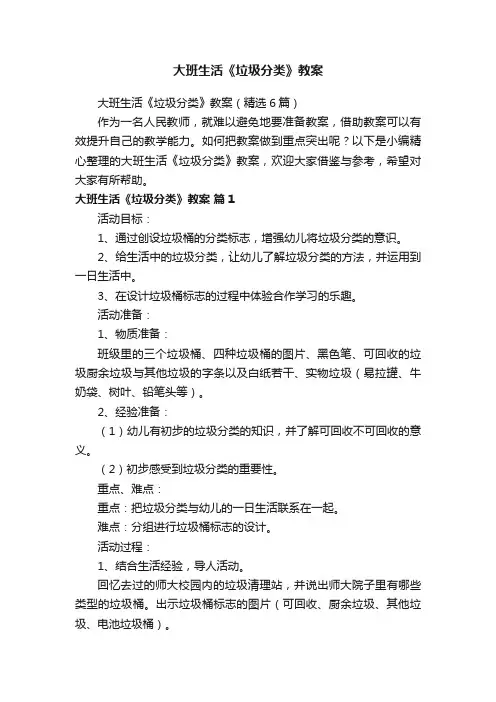 大班生活《垃圾分类》教案

大班生活《垃圾分类》教案（精选6篇）

作为一名人民教师，就难以避免地要准备教案，借助教案可以有效提升自己的教学能力。如何把教案做到重点突出呢？以下是小编精心整理的大班生活《垃圾分类》教案，欢迎大家借鉴与参考，希望对大家有所帮助。

大班生活《垃圾分类》教案 篇1

活动目标：

1、通过创设垃圾桶的分类标志，增强幼儿将垃圾分类的意识。

2、给生活中的垃圾分类，让幼儿了解垃圾分类的方法，并运用到一日生活中。

3、在设计垃圾桶标志的过程中体验合作学习的乐趣。

活动准备：

1、物质准备：

班级里的三个垃圾桶、四种垃圾桶的图片、黑色笔、可回收的垃圾厨余垃圾与其他垃圾的字条以及白纸若干、实物垃圾（易拉罐、牛奶袋、树叶、铅笔头等）。

2、经验准备：

（1）幼儿有初步的垃圾分类的知识，并了解可回收不可回收的意义。

（2）初步感受到垃圾分类的重要性。

重点、难点：

重点：把垃圾分类与幼儿的一日生活联系在一起。

难点：分组进行垃圾桶标志的设计。

活动过程：

1、结合生活经验，导人活动。

回忆去过的师大校园内的垃圾清理站，并说出师大院子里有哪些类型的垃圾桶。出示垃圾桶标志的图片（可回收、厨余垃圾、其他垃圾、电池垃圾桶）。